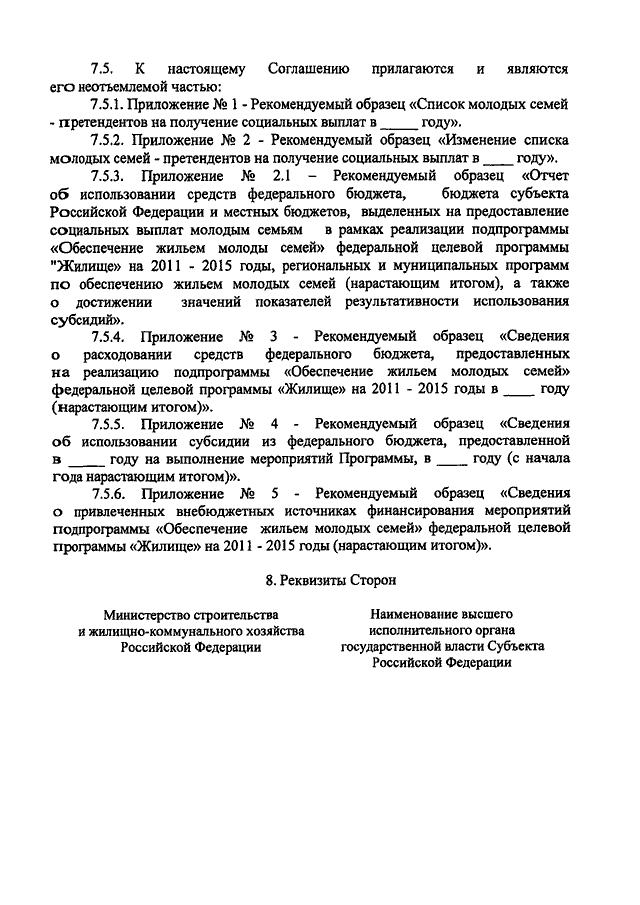 7.5. К настоящему Соглашению прилагаются и являются его неотъемлемой частью:

7.5.1. Приложение № 1 - Рекомендуемый образец «Список молодых семей - претендентов на получение социальных выплат в _____ году».

7.5.2. Приложение № 2 - Рекомендуемый образец «Изменение списка молодых семей - претендентов на получение социальных выплат в ____ году».

7.5.3. Приложение № 2.1 – Рекомендуемый образец «Отчет об использовании средств федерального бюджета, бюджета субъекта Российской Федерации и местных бюджетов, выделенных на предоставление социальных выплат молодым семьям в рамках реализации подпрограммы «Обеспечение жильем молоды семей» федеральной целевой программы "Жилище" на 2011 - 2015 годы, региональных и муниципальных программ по обеспечению жильем молодых семей (нарастающим итогом), а также о достижении значений показателей результативности использования субсидий».

7.5.4. Приложение № 3 - Рекомендуемый образец «Сведения о расходовании средств федерального бюджета, предоставленных на реализацию подпрограммы «Обеспечение жильем молодых семей» федеральной целевой программы «Жилище» на 2011 - 2015 годы в ____ году (нарастающим итогом)».

7.5.5. Приложение № 4 - Рекомендуемый образец «Сведения об использовании субсидии из федерального бюджета, предоставленной в _____ году на выполнение мероприятий Программы, в ____ году (с начала года нарастающим итогом)».

7.5.6. Приложение № 5 - Рекомендуемый образец «Сведения о привлеченных внебюджетных источниках финансирования мероприятий подпрограммы «Обеспечение жильем молодых семей» федеральной целевой программы «Жилище» на 2011 - 2015 годы (нарастающим итогом)».

8. Реквизиты Сторон

Министерство строительства и жилищно-коммунального хозяйства Российской Федерации

Наименование высшего исполнительного органа государственной власти Субъекта Российской Федерации